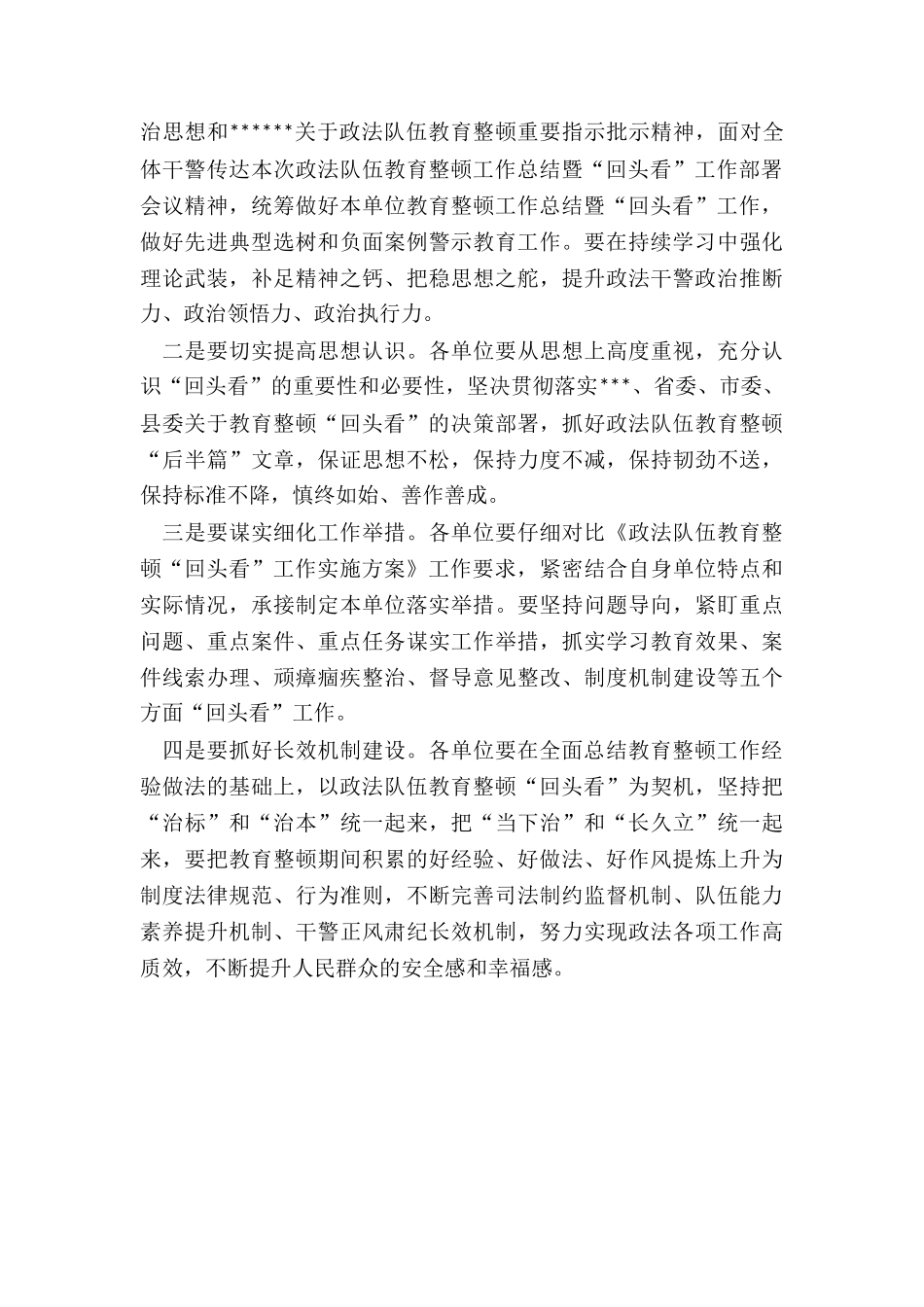 治思想和******关于政法队伍教育整顿重要指示批示精神，面对全体干警传达本次政法队伍教育整顿工作总结暨“回头看”工作部署会议精神，统筹做好本单位教育整顿工作总结暨“回头看”工作，做好先进典型选树和负面案例警示教育工作。要在持续学习中强化理论武装，补足精神之钙、把稳思想之舵，提升政法干警政治推断力、政治领悟力、政治执行力。

二是要切实提高思想认识。各单位要从思想上高度重视，充分认识“回头看”的重要性和必要性，坚决贯彻落实***、省委、市委、县委关于教育整顿“回头看”的决策部署，抓好政法队伍教育整顿“后半篇”文章，保证思想不松，保持力度不减，保持韧劲不送，保持标准不降，慎终如始、善作善成。

三是要谋实细化工作举措。各单位要仔细对比《政法队伍教育整顿“回头看”工作实施方案》工作要求，紧密结合自身单位特点和实际情况，承接制定本单位落实举措。要坚持问题导向，紧盯重点问题、重点案件、重点任务谋实工作举措，抓实学习教育效果、案件线索办理、顽瘴痼疾整治、督导意见整改、制度机制建设等五个方面“回头看”工作。

四是要抓好长效机制建设。各单位要在全面总结教育整顿工作经验做法的基础上，以政法队伍教育整顿“回头看”为契机，坚持把“治标”和“治本”统一起来，把“当下治”和“长久立”统一起来，要把教育整顿期间积累的好经验、好做法、好作风提炼上升为制度法律规范、行为准则，不断完善司法制约监督机制、队伍能力素养提升机制、干警正风肃纪长效机制，努力实现政法各项工作高质效，不断提升人民群众的安全感和幸福感。